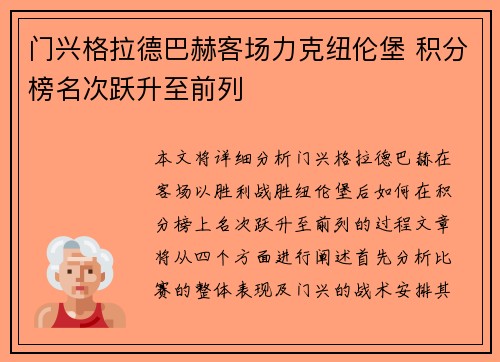 门兴格拉德巴赫客场力克纽伦堡 积分榜名次跃升至前列

本文将详细分析门兴格拉德巴赫在客场以胜利战胜纽伦堡后如何在积分榜上名次跃升至前列的过程文章将从四个方面进行阐述首先分析比赛的整体表现及门兴的战术安排其